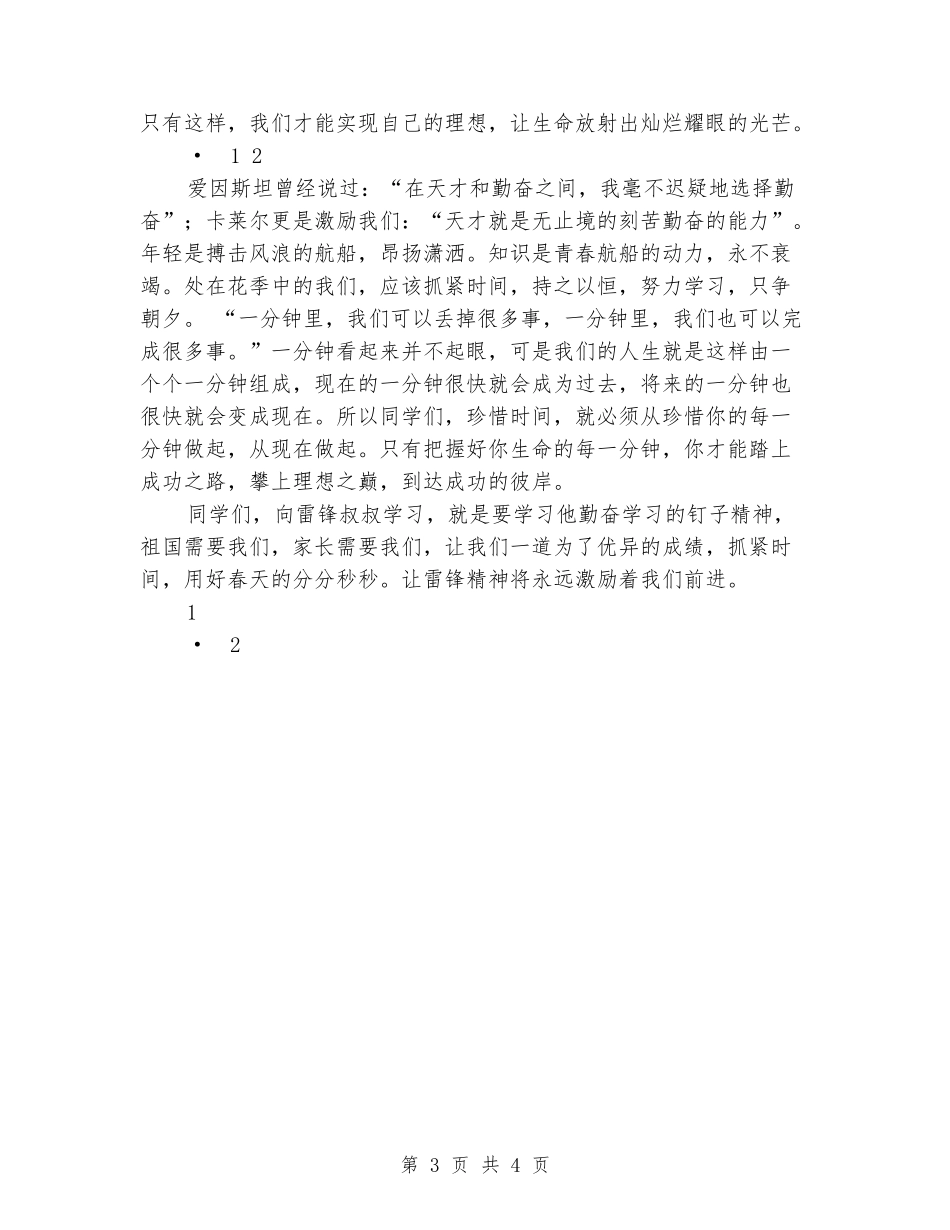 只有这样，我们才能实现自己的理想，让生命放射出灿烂耀眼的光芒。

• 1 2

爱因斯坦曾经说过：“在天才和勤奋之间，我毫不迟疑地选择勤奋”；卡莱尔更是激励我们：“天才就是无止境的刻苦勤奋的能力”。年轻是搏击风浪的航船，昂扬潇洒。知识是青春航船的动力，永不衰竭。处在花季中的我们，应该抓紧时间，持之以恒，努力学习，只争朝夕。 “一分钟里，我们可以丢掉很多事，一分钟里，我们也可以完成很多事。”一分钟看起来并不起眼，可是我们的人生就是这样由一个个一分钟组成，现在的一分钟很快就会成为过去，将来的一分钟也很快就会变成现在。所以同学们，珍惜时间，就必须从珍惜你的每一分钟做起，从现在做起。只有把握好你生命的每一分钟，你才能踏上成功之路，攀上理想之巅，到达成功的彼岸。

同学们，向雷锋叔叔学习，就是要学习他勤奋学习的钉子精神，祖国需要我们，家长需要我们，让我们一道为了优异的成绩，抓紧时间，用好春天的分分秒秒。让雷锋精神将永远激励着我们前进。

1

• 2

第 3 页 共 4 页